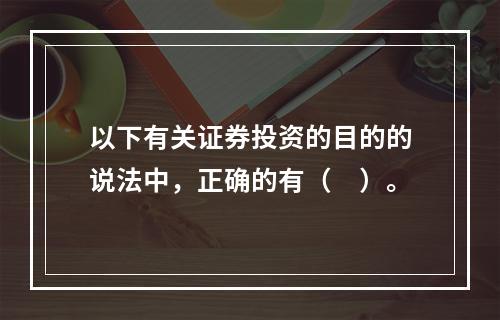 以下有关证券投资的目的的说法中，正确的有（　）。